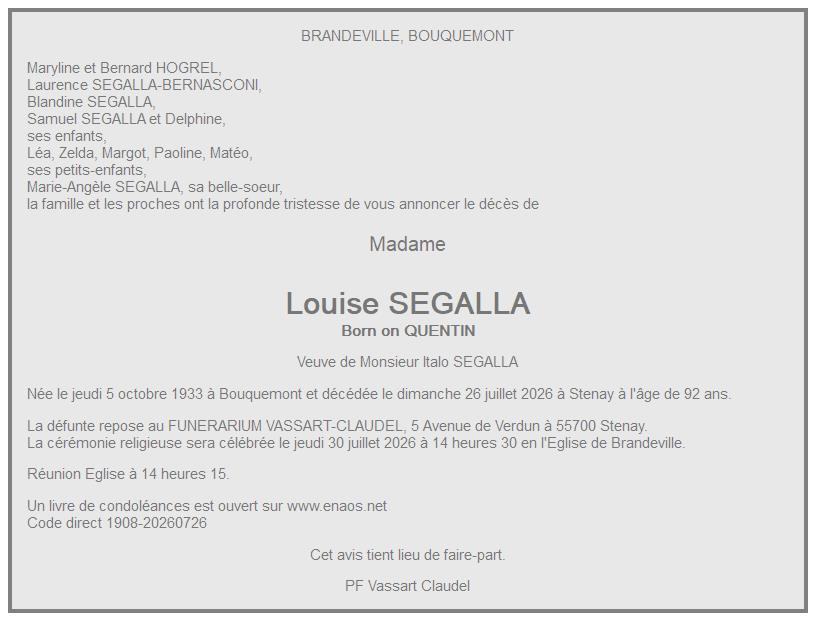 BRANDEVILLE, BOUQUEMONT

Maryline et Bernard HOGREL,
Laurence SEGALLA-BERNASCONI,
Blandine SEGALLA,
Samuel SEGALLA et Delphine,
ses enfants,
Léa, Zelda, Margot, Paoline, Matéo,
ses petits-enfants,
Marie-Angèle SEGALLA, sa belle-soeur,
la famille et les proches ont la profonde tristesse de vous annoncer le décès de

Madame

Louise SEGALLA
Born on QUENTIN

Veuve de Monsieur Italo SEGALLA

Née le jeudi 5 octobre 1933 à Bouquemont et décédée le dimanche 26 juillet 2026 à Stenay à l'âge de 92 ans.

La défunte repose au FUNERARIUM VASSART-CLAUDEL, 5 Avenue de Verdun à 55700 Stenay.
La cérémonie religieuse sera célébrée le jeudi 30 juillet 2026 à 14 heures 30 en l'Eglise de Brandeville.

Réunion Eglise à 14 heures 15.

Un livre de condoléances est ouvert sur www.enaos.net
Code direct 1908-20260726

Cet avis tient lieu de faire-part.

PF Vassart Claudel